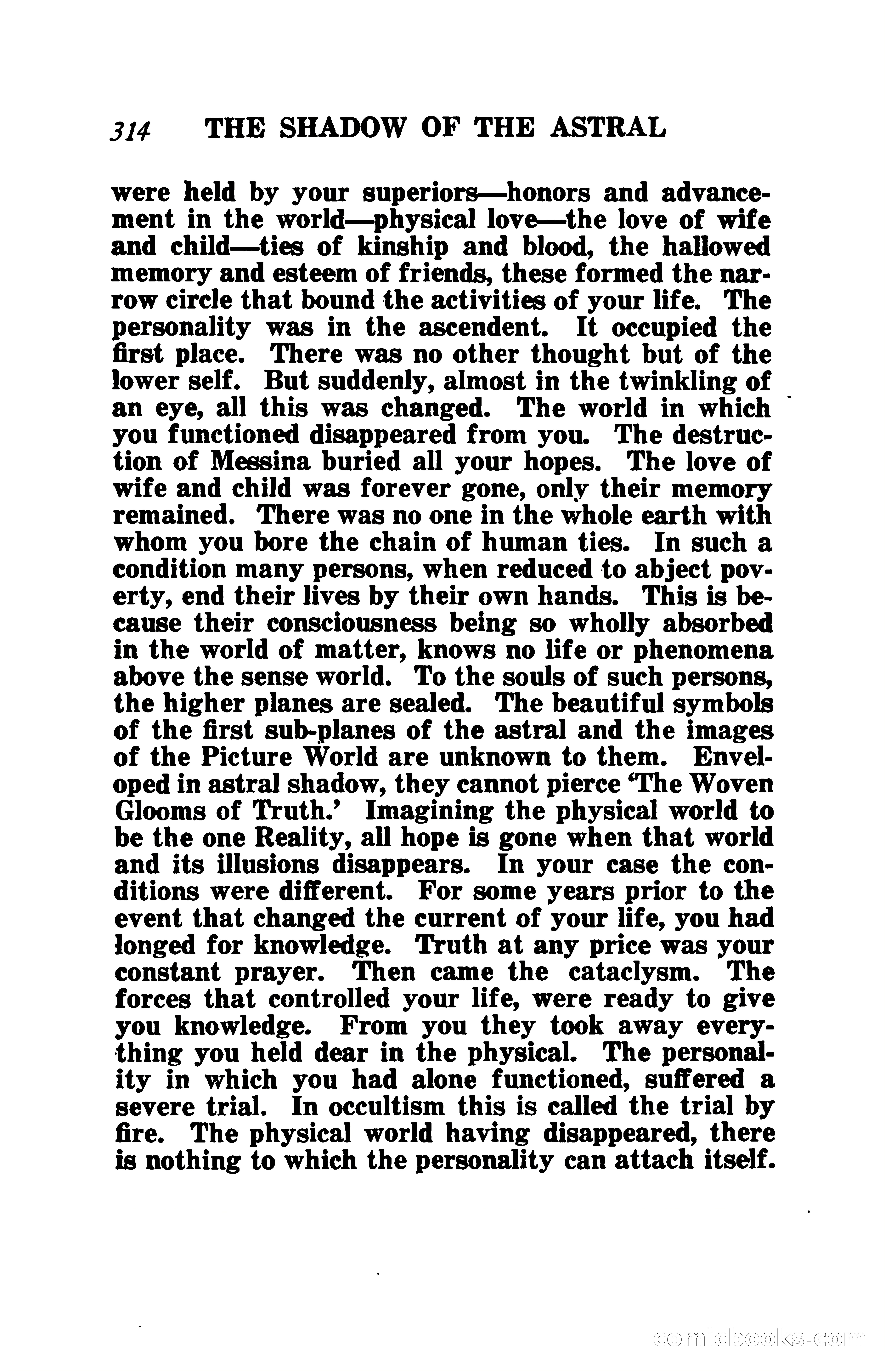 314 THE SHADOW OF THE ASTRAL

were held by your superiors—honors and advancement in the world—physical love—the love of wife and child—ties of kinship and blood, the hallowed memory and esteem of friends, these formed the narrow circle that bound the activities of your life. The personality was in the ascendent. It occupied the first place. There was no other thought but of the lower self. But suddenly, almost in the twinkling of an eye, all this was changed. The world in which you functioned disappeared from you. The destruction of Messina buried all your hopes. The love of wife and child was forever gone, only their memory remained. There was no one in the whole earth with whom you bore the chain of human ties. In such a condition many persons, when reduced to abject poverty, end their lives by their own hands. This is because their consciousness being so wholly absorbed in the world of matter, knows no life or phenomena above the sense world. To the souls of such persons, the higher planes are sealed. The beautiful symbols of the first sub-planes of the astral and the images of the Picture World are unknown to them. Enveloped in astral shadow, they cannot pierce 'The Woven Glooms of Truth.' Imagining the physical world to be the one Reality, all hope is gone when that world and its illusions disappears. In your case the conditions were different. For some years prior to the event that changed the current of your life, you had longed for knowledge. Truth at any price was your constant prayer. Then came the cataclysm. The forces that controlled your life, were ready to give you knowledge. From you they took away everything you held dear in the physical. The personality in which you had alone functioned, suffered a severe trial. In occultism this is called the trial by fire. The physical world having disappeared, there is nothing to which the personality can attach itself.

comicbooks.com